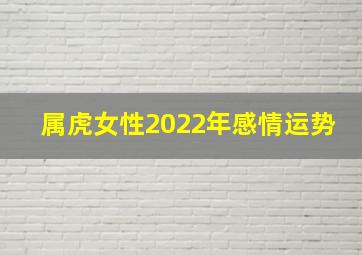 属虎女性2022年感情运势